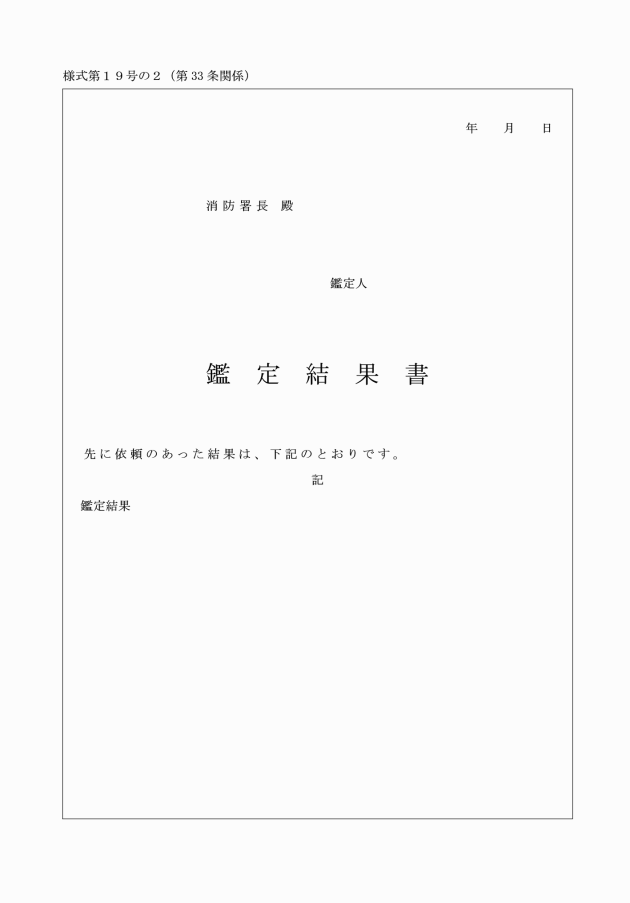 様式第１９号の２（第33条関係）

年　月　日

消防署長 殿

鑑定人

鑑定結果書

先に依頼のあった結果は、下記のとおりです。

記

鑑定結果